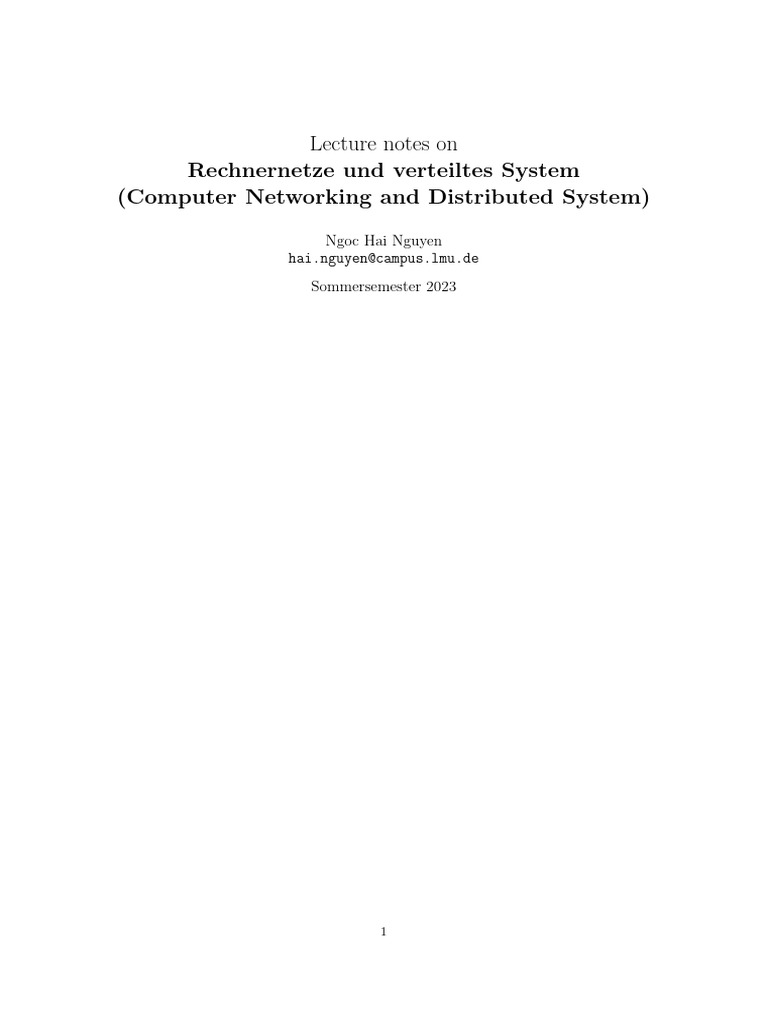 Lecture notes on
Rechnernetze und verteiltes System
(Computer Networking and Distributed System)

Ngoc Hai Nguyen
hai.nguyen@campus.lmu.de

Sommersemester 2023

1